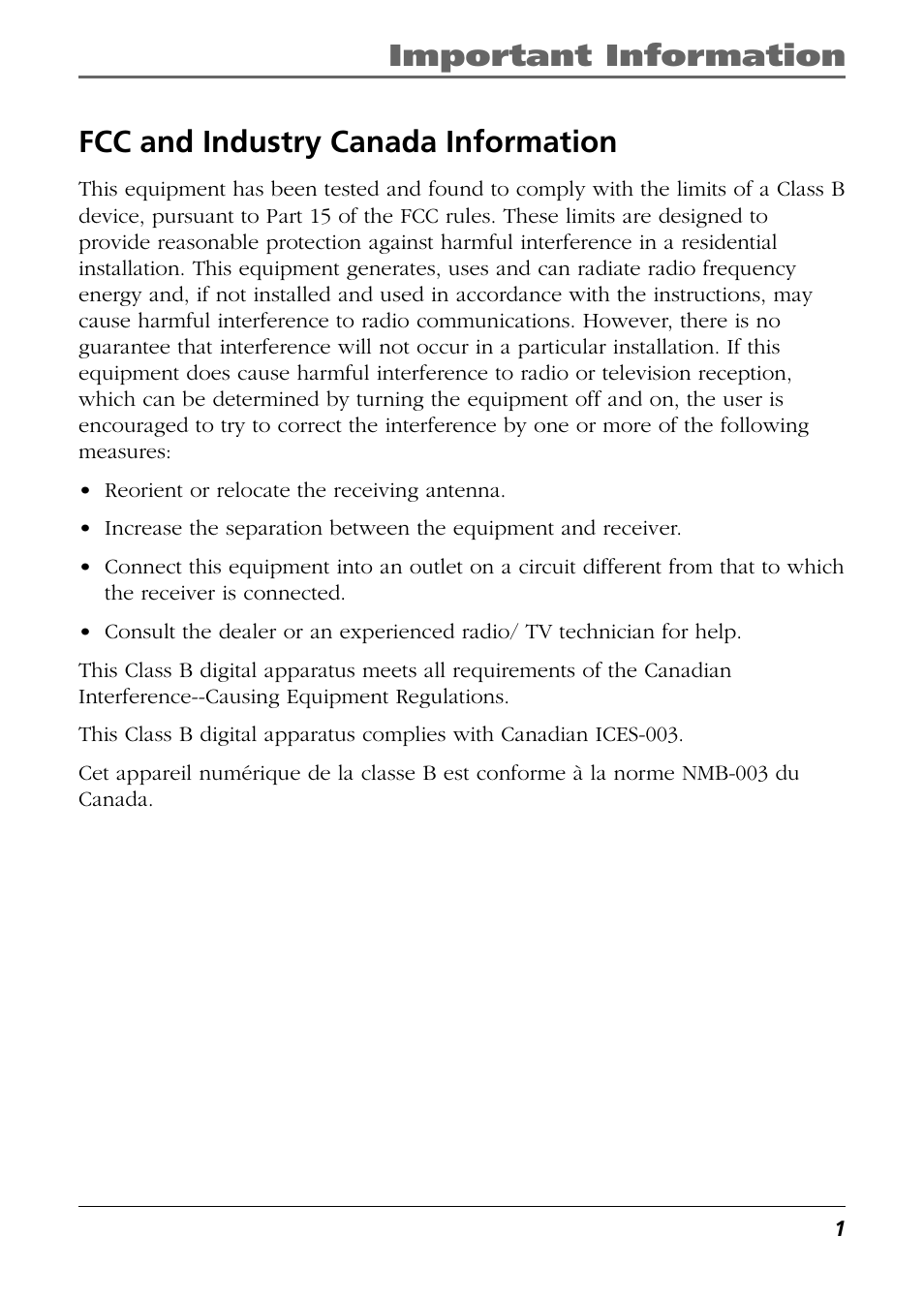 Important Information

FCC and Industry Canada Information

This equipment has been tested and found to comply with the limits of a Class B device, pursuant to Part 15 of the FCC rules. These limits are designed to provide reasonable protection against harmful interference in a residential installation. This equipment generates, uses and can radiate radio frequency energy and, if not installed and used in accordance with the instructions, may cause harmful interference to radio communications. However, there is no guarantee that interference will not occur in a particular installation. If this equipment does cause harmful interference to radio or television reception, which can be determined by turning the equipment off and on, the user is encouraged to try to correct the interference by one or more of the following measures:

• Reorient or relocate the receiving antenna.

• Increase the separation between the equipment and receiver.

• Connect this equipment into an outlet on a circuit different from that to which the receiver is connected.

• Consult the dealer or an experienced radio/ TV technician for help.

This Class B digital apparatus meets all requirements of the Canadian Interference--Causing Equipment Regulations.

This Class B digital apparatus complies with Canadian ICES-003.

Cet appareil numérique de la classe B est conforme à la norme NMB-003 du Canada.

1